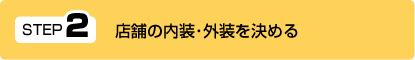 STEP 2 店舗の内装･外装を決める